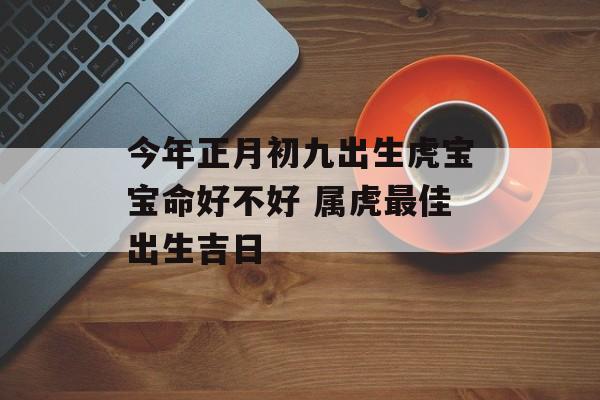 今年正月初九出生虎宝宝命好不好 属虎最佳出生吉日